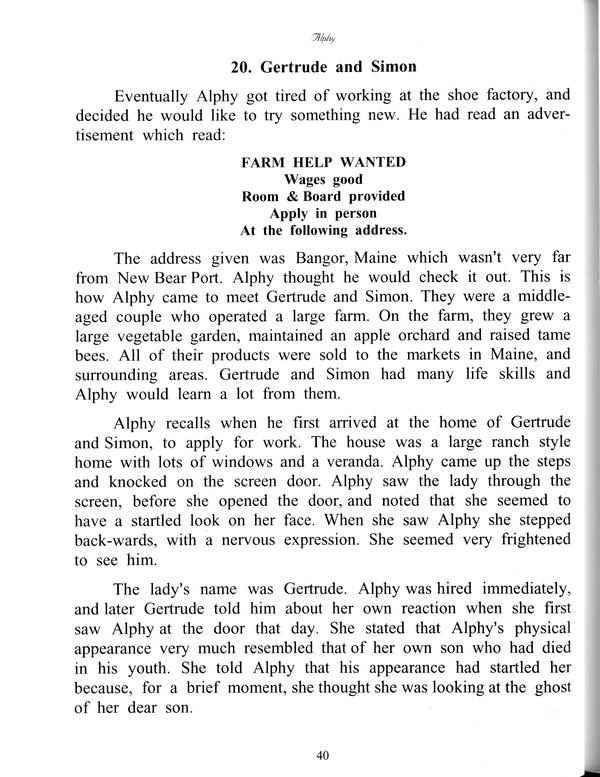 Alphy

20. Gertrude and Simon

Eventually Alphy got tired of working at the shoe factory, and decided he would like to try something new. He had read an advertisement which read:

FARM HELP WANTED
Wages good
Room & Board provided
Apply in person
At the following address.

The address given was Bangor, Maine which wasn't very far from New Bear Port. Alphy thought he would check it out. This is how Alphy came to meet Gertrude and Simon. They were a middle-aged couple who operated a large farm. On the farm, they grew a large vegetable garden, maintained an apple orchard and raised tame bees. All of their products were sold to the markets in Maine, and surrounding areas. Gertrude and Simon had many life skills and Alphy would learn a lot from them.

Alphy recalls when he first arrived at the home of Gertrude and Simon, to apply for work. The house was a large ranch style home with lots of windows and a veranda. Alphy came up the steps and knocked on the screen door. Alphy saw the lady through the screen, before she opened the door, and noted that she seemed to have a startled look on her face. When she saw Alphy she stepped back-wards, with a nervous expression. She seemed very frightened to see him.

The lady's name was Gertrude. Alphy was hired immediately, and later Gertrude told him about her own reaction when she first saw Alphy at the door that day. She stated that Alphy's physical appearance very much resembled that of her own son who had died in his youth. She told Alphy that his appearance had startled her because, for a brief moment, she thought she was looking at the ghost of her dear son.

40